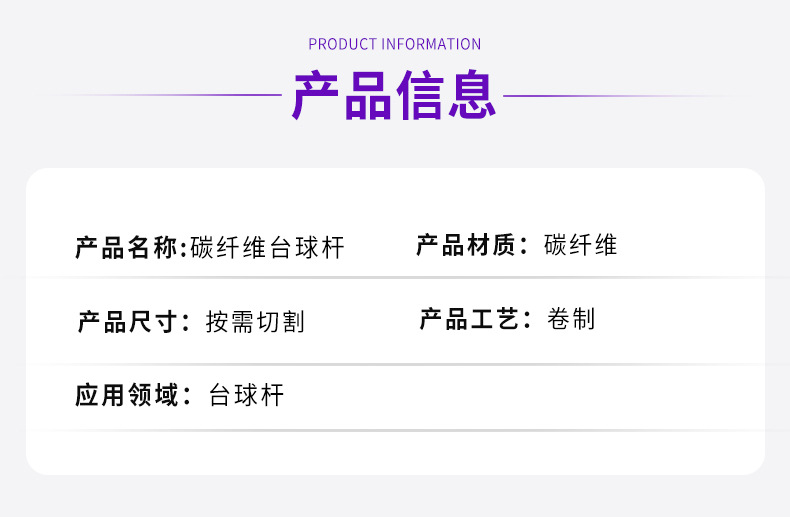 PRODUCT INFORMATION

产品信息

产品名称:碳纤维台球杆 产品材质:碳纤维

产品尺寸:按需切割 产品工艺:卷制

应用领域:台球杆